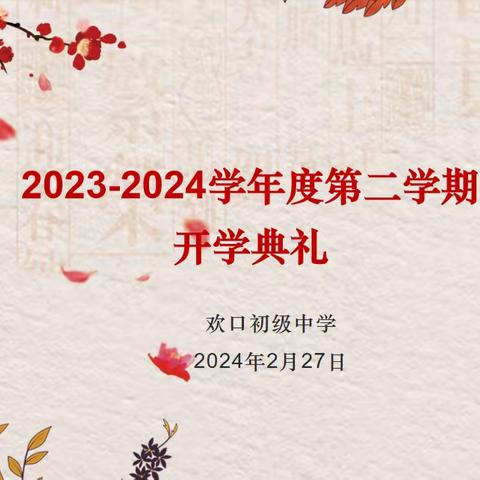 2023-2024学年度第二学期
开学典礼

欢口初级中学
2024年2月27日